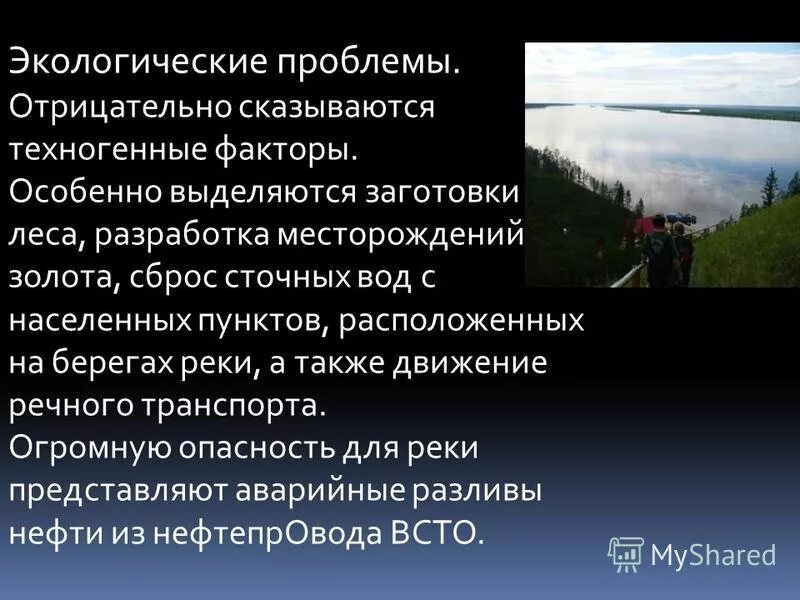 Экологические проблемы.
Отрицательно сказываются техногенные факторы.
Особенно выделяются заготовки леса, разработка месторождений золота, сброс сточных вод с населенных пунктов, расположенных на берегах реки, а также движение речного транспорта.
Огромную опасность для реки представляют аварийные разливы нефти из нефтепрОвода ВСТО.

MyShared